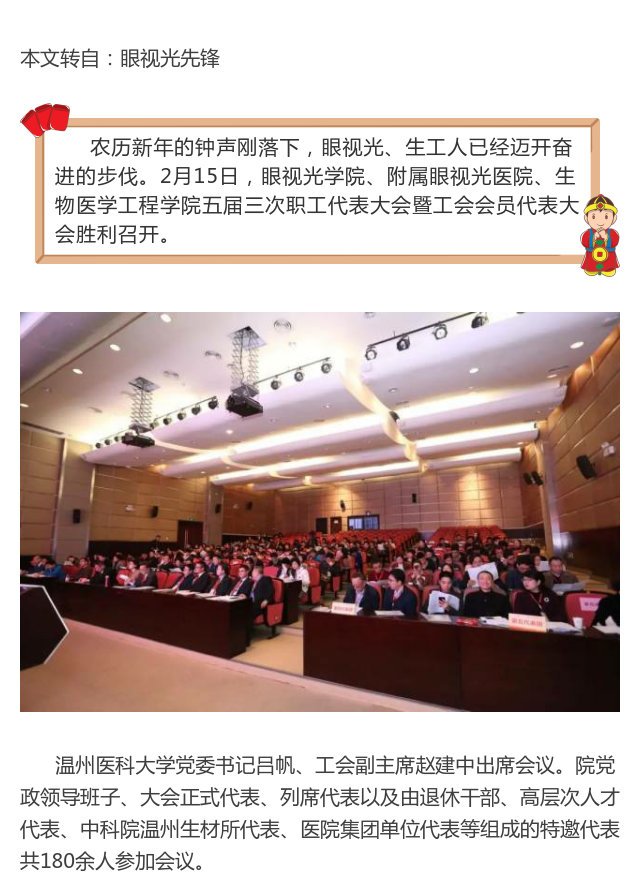 本文转自：眼视光先锋

农历新年的钟声刚落下，眼视光、生工人已经迈开奋进的步伐。2月15日，眼视光学院、附属眼视光医院、生物医学工程学院五届三次职工代表大会暨工会会员代表大会胜利召开。

温州医科大学党委书记吕帆、工会副主席赵建中出席会议。院党政领导班子、大会正式代表、列席代表以及由退休干部、高层次人才代表、中科院温州生材所代表、医院集团单位代表等组成的特邀代表共180余人参加会议。